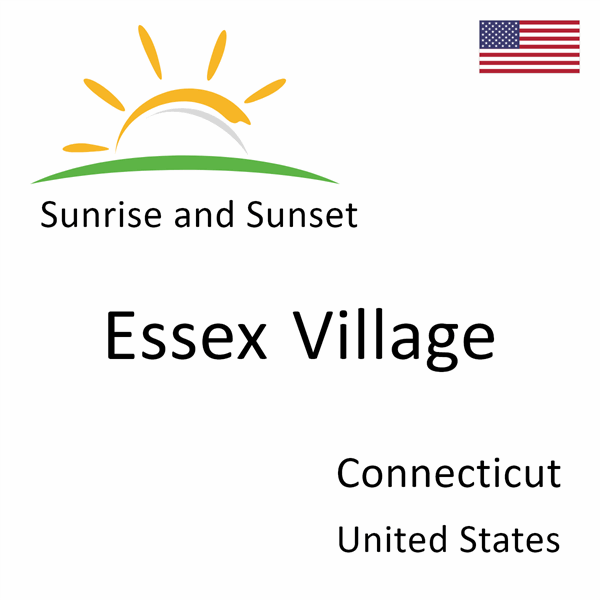 Sunrise and Sunset

Essex Village

Connecticut

United States